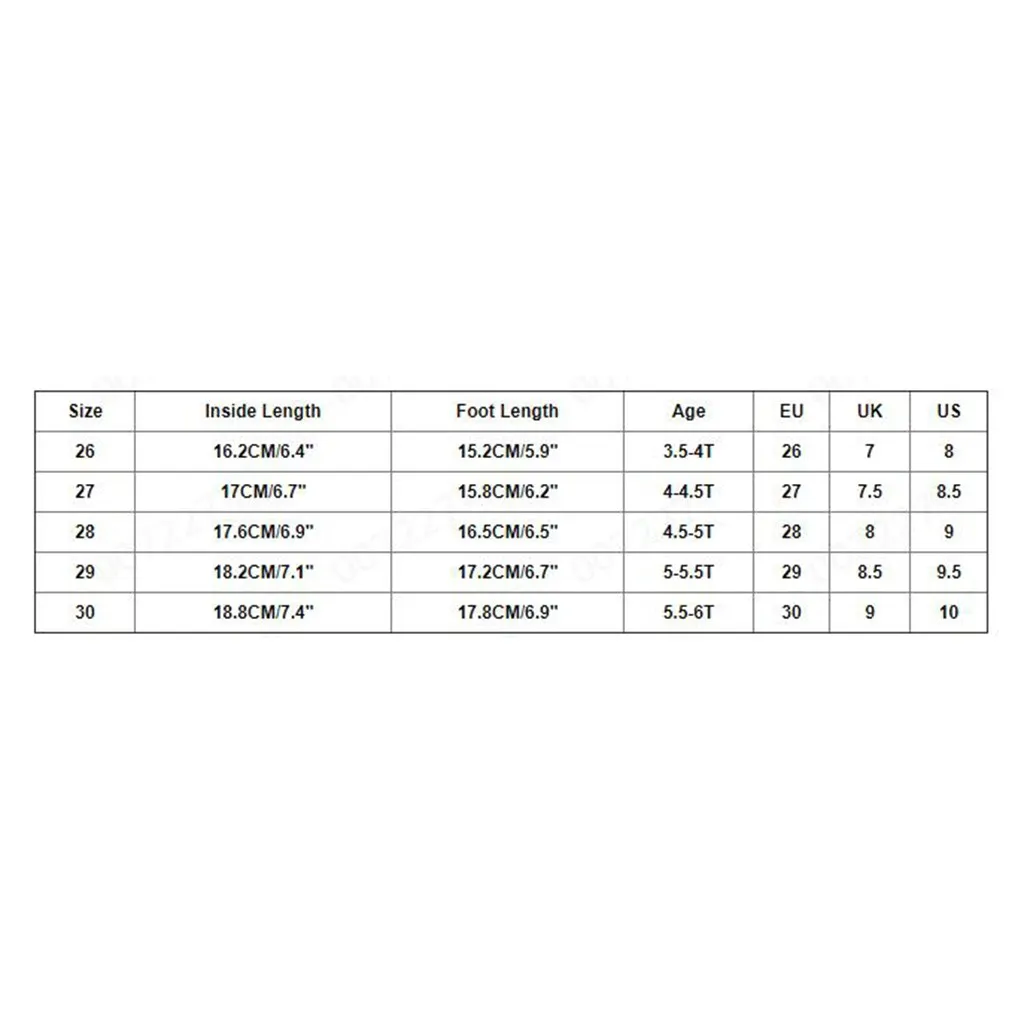 | Size | Inside Length | Foot Length | Age | EU | UK | US |
|---|---|---|---|---|---|---|
| 26 | 16.2CM/6.4" | 15.2CM/5.9" | 3.5-4T | 26 | 7 | 8 |
| 27 | 17CM/6.7" | 15.8CM/6.2" | 4-4.5T | 27 | 7.5 | 8.5 |
| 28 | 17.6CM/6.9" | 16.5CM/6.5" | 4.5-5T | 28 | 8 | 9 |
| 29 | 18.2CM/7.1" | 17.2CM/6.7" | 5-5.5T | 29 | 8.5 | 9.5 |
| 30 | 18.8CM/7.4" | 17.8CM/6.9" | 5.5-6T | 30 | 9 | 10 |